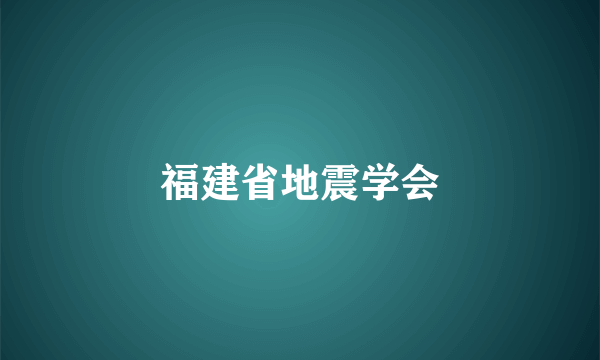 福建省地震学会